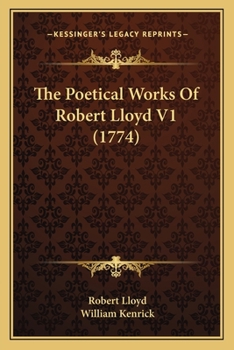 —KESSINGER'S LEGACY REPRINTS—

The Poetical Works Of Robert Lloyd V1 (1774)

Robert Lloyd
William Kenrick